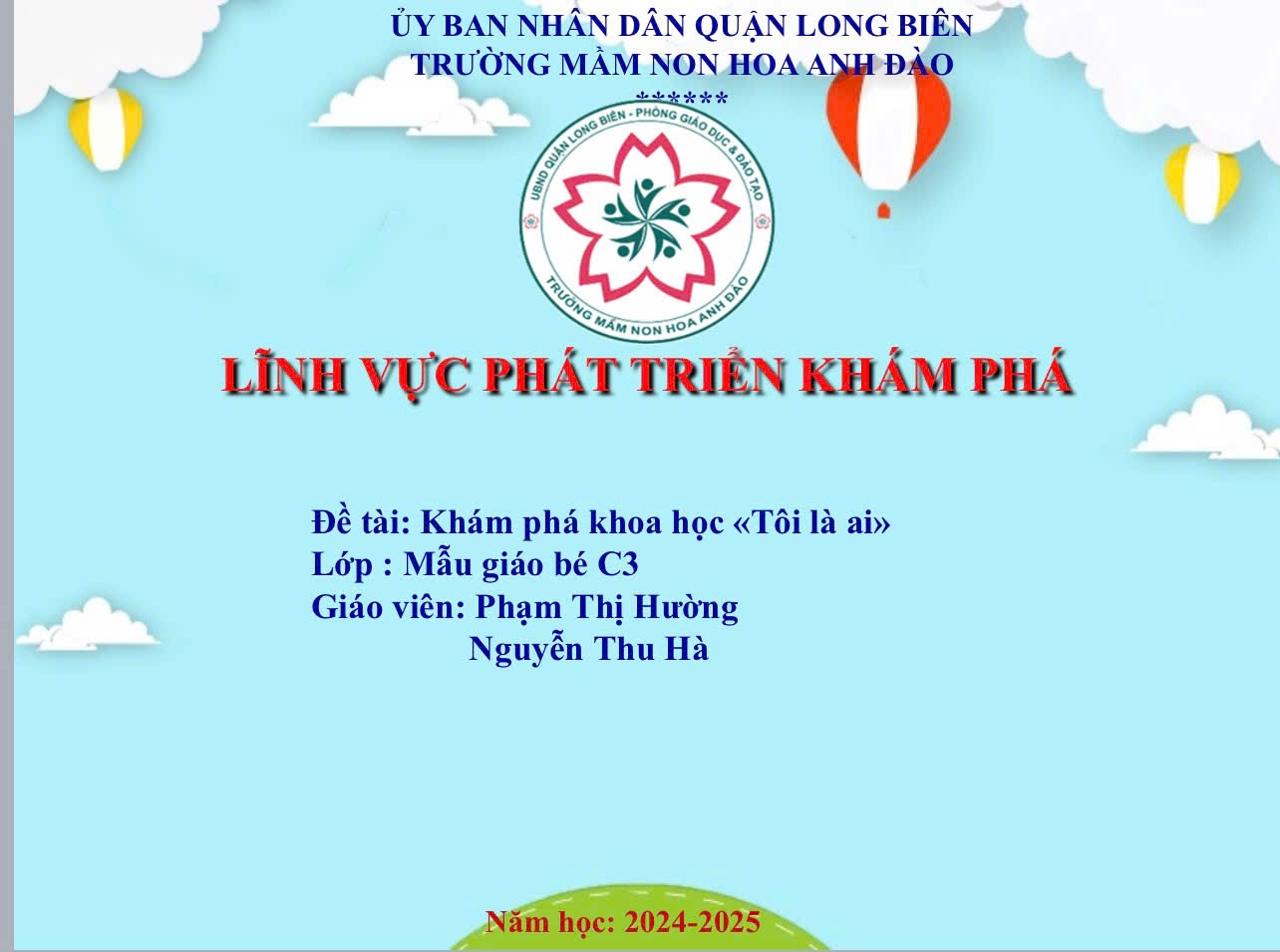 ỦY BAN NHÂN DÂN QUẬN LONG BIÊN
TRƯỜNG MẦM NON HOA ANH ĐÀO
******

UBND QUẬN LONG BIÊN - PHÒNG GIÁO DỤC & ĐÀO TẠO
TRƯỜNG MẦM NON HOA ANH ĐÀO

LĨNH VỰC PHÁT TRIỂN KHÁM PHÁ

Đề tài: Khám phá khoa học «Tôi là ai»
Lớp : Mẫu giáo bé C3
Giáo viên: Phạm Thị Hường
Nguyễn Thu Hà

Năm học: 2024-2025